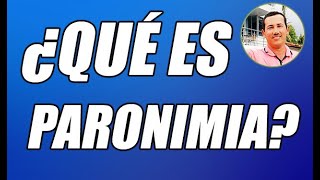 ¿QUÉ ES PARONIMIA?